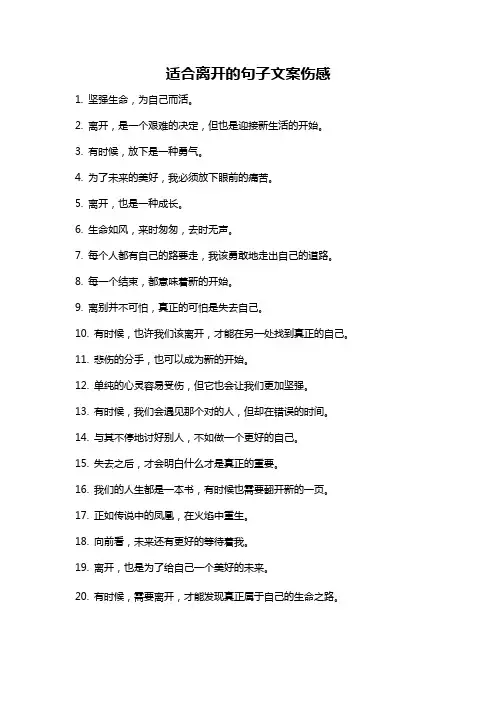 适合离开的句子文案伤感

1. 坚强生命，为自己而活。

2. 离开，是一个艰难的决定，但也是迎接新生活的开始。

3. 有时候，放下是一种勇气。

4. 为了未来的美好，我必须放下眼前的痛苦。

5. 离开，也是一种成长。

6. 生命如风，来时匆匆，去时无声。

7. 每个人都有自己的路要走，我该勇敢地走出自己的道路。

8. 每一个结束，都意味着新的开始。

9. 离别并不可怕，真正的可怕是失去自己。

10. 有时候，也许我们该离开，才能在另一处找到真正的自己。

11. 悲伤的分手，也可以成为新的开始。

12. 单纯的心灵容易受伤，但它也会让我们更加坚强。

13. 有时候，我们会遇见那个对的人，但却在错误的时间。

14. 与其不停地讨好别人，不如做一个更好的自己。

15. 失去之后，才会明白什么才是真正的重要。

16. 我们的人生都是一本书，有时候也需要翻开新的一页。

17. 正如传说中的凤凰，在火焰中重生。

18. 向前看，未来还有更好的等待着我。

19. 离开，也是为了给自己一个美好的未来。

20. 有时候，需要离开，才能发现真正属于自己的生命之路。